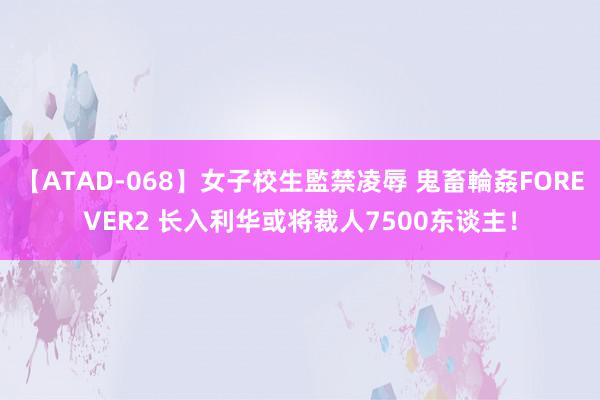 【ATAD-068】女子校生監禁凌辱 鬼畜輪姦FOREVER2 长入利华或将裁人7500东谈主！